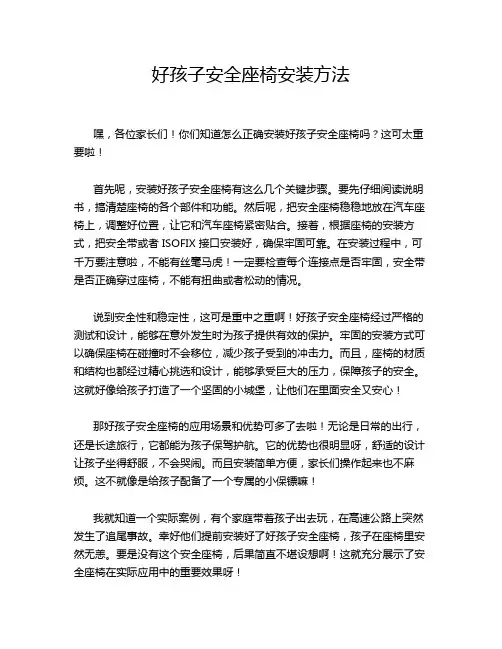 好孩子安全座椅安装方法

嘿，各位家长们！你们知道怎么正确安装好孩子安全座椅吗？这可太重要啦！

首先呢，安装好孩子安全座椅有这么几个关键步骤。要先仔细阅读说明书，搞清楚座椅的各个部件和功能。然后呢，把安全座椅稳稳地放在汽车座椅上，调整好位置，让它和汽车座椅紧密贴合。接着，根据座椅的安装方式，把安全带或者 ISOFIX 接口安装好，确保牢固可靠。在安装过程中，可千万要注意啦，不能有丝毫马虎！一定要检查每个连接点是否牢固，安全带是否正确穿过座椅，不能有扭曲或者松动的情况。

说到安全性和稳定性，这可是重中之重啊！好孩子安全座椅经过严格的测试和设计，能够在意外发生时为孩子提供有效的保护。牢固的安装方式可以确保座椅在碰撞时不会移位，减少孩子受到的冲击力。而且，座椅的材质和结构也都经过精心挑选和设计，能够承受巨大的压力，保障孩子的安全。这就好像给孩子打造了一个坚固的小城堡，让他们在里面安全又安心！

那好孩子安全座椅的应用场景和优势可多了去啦！无论是日常的出行，还是长途旅行，它都能为孩子保驾护航。它的优势也很明显呀，舒适的设计让孩子坐得舒服，不会哭闹。而且安装简单方便，家长们操作起来也不麻烦。这不就像是给孩子配备了一个专属的小保镖嘛！

我就知道一个实际案例，有个家庭带着孩子出去玩，在高速公路上突然发生了追尾事故。幸好他们提前安装好了好孩子安全座椅，孩子在座椅里安然无恙。要是没有这个安全座椅，后果简直不堪设想啊！这就充分展示了安全座椅在实际应用中的重要效果呀！